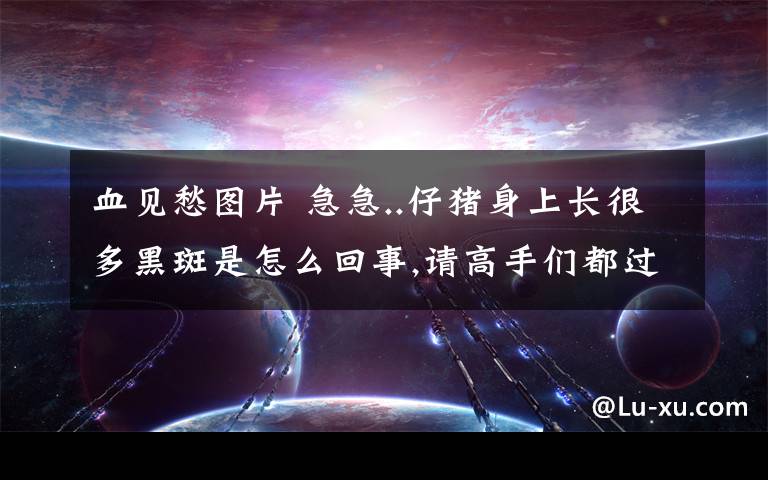 血见愁图片 急急..仔猪身上长很多黑斑是怎么回事,请高手们都过

@Lu-xu.com